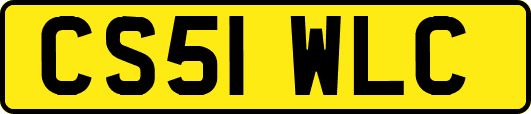 CS51 WLC